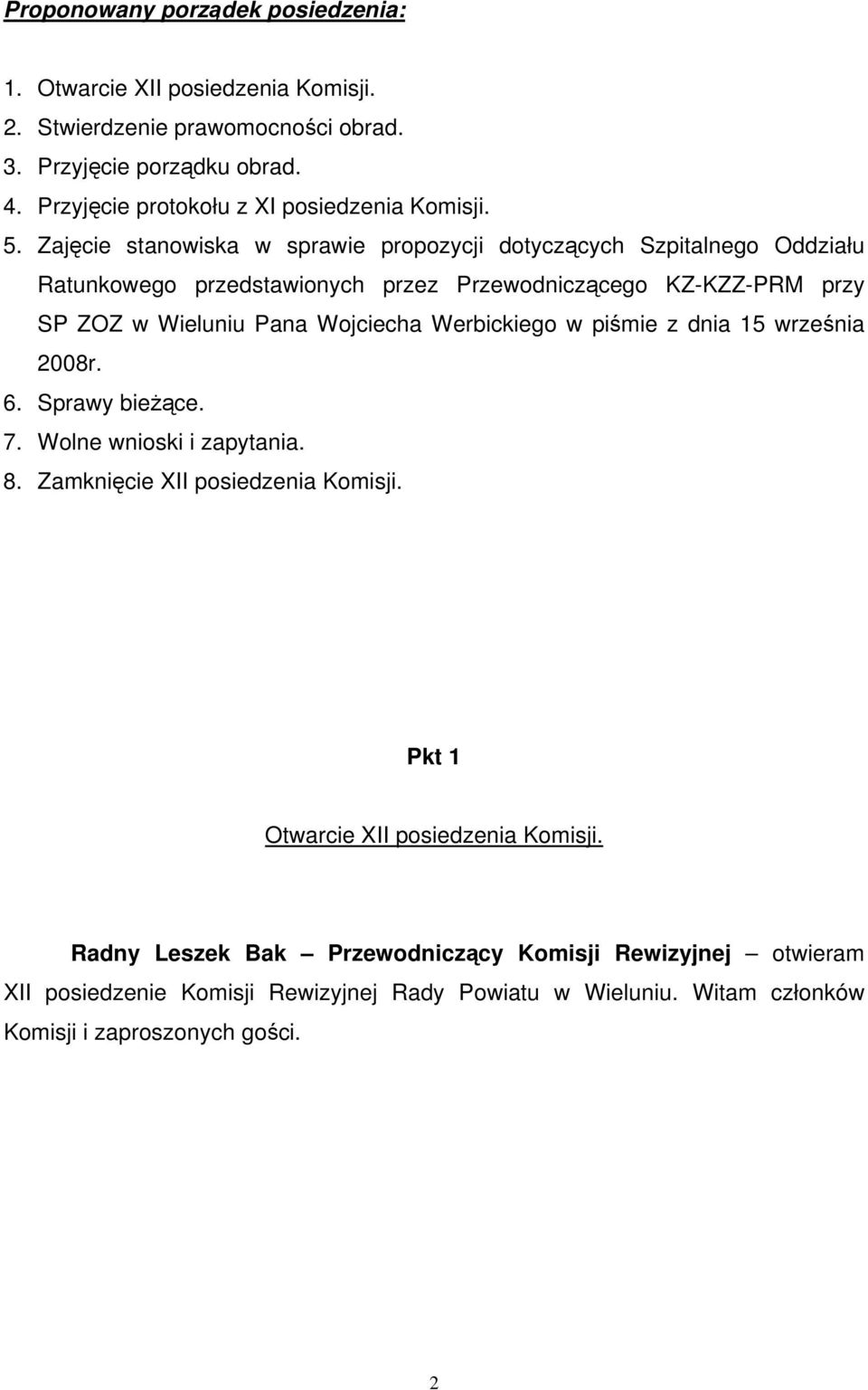 Proponowany porządek posiedzenia:

1. Otwarcie XII posiedzenia Komisji.
2. Stwierdzenie prawomocności obrad.
3. Przyjęcie porządku obrad.
4. Przyjęcie protokołu z XI posiedzenia Komisji.
5. Zajęcie stanowiska w sprawie propozycji dotyczących Szpitalnego Oddziału Ratunkowego przedstawionych przez Przewodniczącego KZ-KZZ-PRM przy SP ZOZ w Wieluniu Pana Wojciecha Werbickiego w piśmie z dnia 15 września 2008r.
6. Sprawy bieżące.
7. Wolne wnioski i zapytania.
8. Zamknięcie XII posiedzenia Komisji.

Pkt 1

Otwarcie XII posiedzenia Komisji.

Radny Leszek Bak – Przewodniczący Komisji Rewizyjnej – otwieram XII posiedzenie Komisji Rewizyjnej Rady Powiatu w Wieluniu. Witam członków Komisji i zaproszonych gości.

2